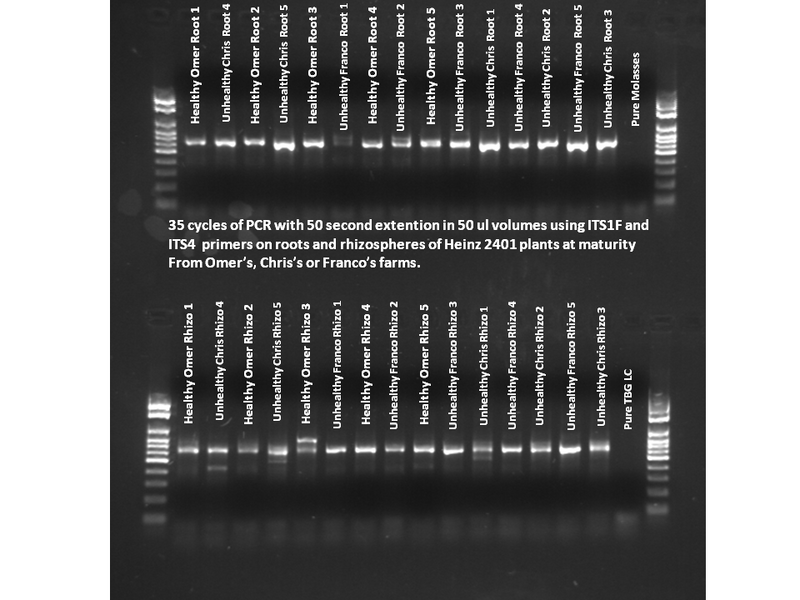 Healthy Omer Root 1
Unhealthy Chris Root 4
Healthy Omer Root 2
Unhealthy Chris Root 5
Healthy Omer Root 3
Unhealthy Franco Root 1
Healthy Omer Root 4
Unhealthy Franco Root 2
Healthy Omer Root 5
Unhealthy Franco Root 3
Unhealthy Chris Root 1
Unhealthy Franco Root 4
Unhealthy Chris Root 2
Unhealthy Franco Root 5
Unhealthy Chris Root 3
Pure Molasses

35 cycles of PCR with 50 second extention in 50 ul volumes using ITS1F and ITS4 primers on roots and rhizospheres of Heinz 2401 plants at maturity From Omer's, Chris's or Franco's farms.

Healthy Omer Rhizo 1
Unhealthy Chris Rhizo 4
Healthy Omer Rhizo 2
Unhealthy Chris Rhizo 5
Healthy Omer Rhizo 3
Unhealthy Franco Rhizo 1
Healthy Omer Rhizo 4
Unhealthy Franco Rhizo 2
Healthy Omer Rhizo 5
Unhealthy Franco Rhizo 3
Unhealthy Chris Rhizo 1
Unhealthy Franco Rhizo 4
Unhealthy Chris Rhizo 2
Unhealthy Franco Rhizo 5
Unhealthy Chris Rhizo 3
Pure TBG LC